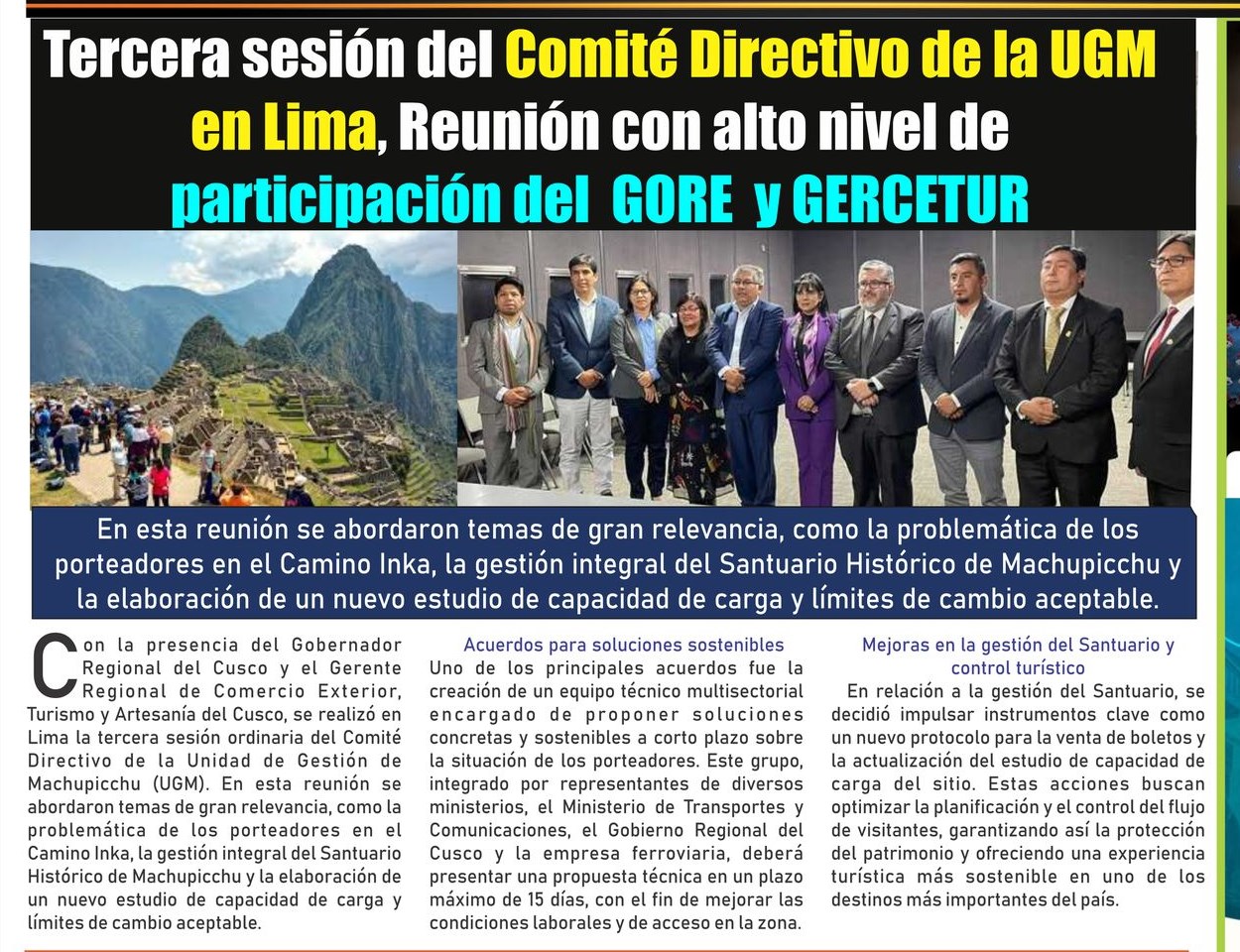 Tercera sesión del Comité Directivo de la UGM en Lima, Reunión con alto nivel de participación del GORE y GERCETUR

En esta reunión se abordaron temas de gran relevancia, como la problemática de los porteadores en el Camino Inka, la gestión integral del Santuario Histórico de Machupicchu y la elaboración de un nuevo estudio de capacidad de carga y límites de cambio aceptable.

Con la presencia del Gobernador Regional del Cusco y el Gerente Regional de Comercio Exterior, Turismo y Artesanía del Cusco, se realizó en Lima la tercera sesión ordinaria del Comité Directivo de la Unidad de Gestión de Machupicchu (UGM). En esta reunión se abordaron temas de gran relevancia, como la problemática de los porteadores en el Camino Inka, la gestión integral del Santuario Histórico de Machupicchu y la elaboración de un nuevo estudio de capacidad de carga y límites de cambio aceptable.

Acuerdos para soluciones sostenibles
Uno de los principales acuerdos fue la creación de un equipo técnico multisectorial encargado de proponer soluciones concretas y sostenibles a corto plazo sobre la situación de los porteadores. Este grupo, integrado por representantes de diversos ministerios, el Ministerio de Transportes y Comunicaciones, el Gobierno Regional del Cusco y la empresa ferroviaria, deberá presentar una propuesta técnica en un plazo máximo de 15 días, con el fin de mejorar las condiciones laborales y de acceso en la zona.

Mejoras en la gestión del Santuario y control turístico
En relación a la gestión del Santuario, se decidió impulsar instrumentos clave como un nuevo protocolo para la venta de boletos y la actualización del estudio de capacidad de carga del sitio. Estas acciones buscan optimizar la planificación y el control del flujo de visitantes, garantizando así la protección del patrimonio y ofreciendo una experiencia turística más sostenible en uno de los destinos más importantes del país.